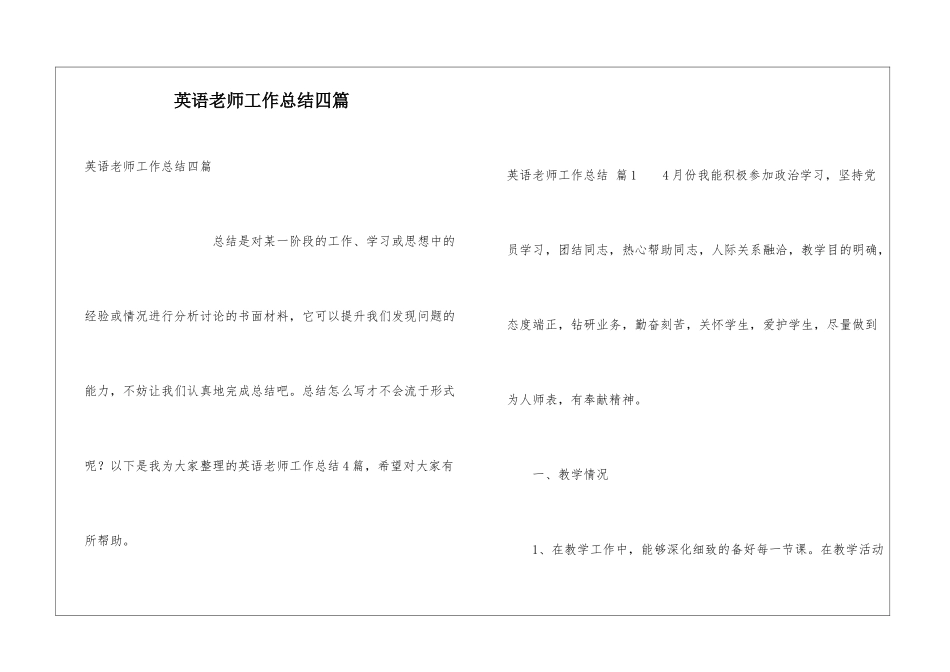 英语老师工作总结四篇

英语老师工作总结四篇

总结是对某一阶段的工作、学习或思想中的经验或情况进行分析讨论的书面材料，它可以提升我们发现问题的能力，不妨让我们认真地完成总结吧。总结怎么写才不会流于形式呢？以下是我为大家整理的英语老师工作总结4篇，希望对大家有所帮助。

英语老师工作总结 篇1 4月份我能积极参加政治学习，坚持党员学习，团结同志，热心帮助同志，人际关系融洽，教学目的明确，态度端正，钻研业务，勤奋刻苦，关怀学生，爱护学生，尽量做到为人师表，有奉献精神。

一、教学情况

1、在教学工作中，能够深化细致的备好每一节课。在教学活动